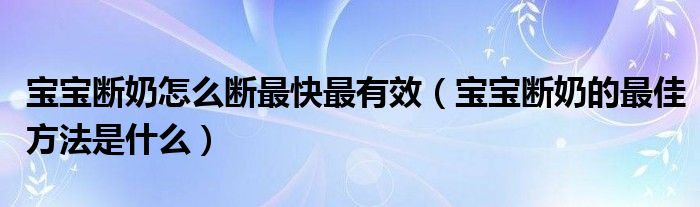 宝宝断奶怎么断最快最有效（宝宝断奶的最佳方法是什么）